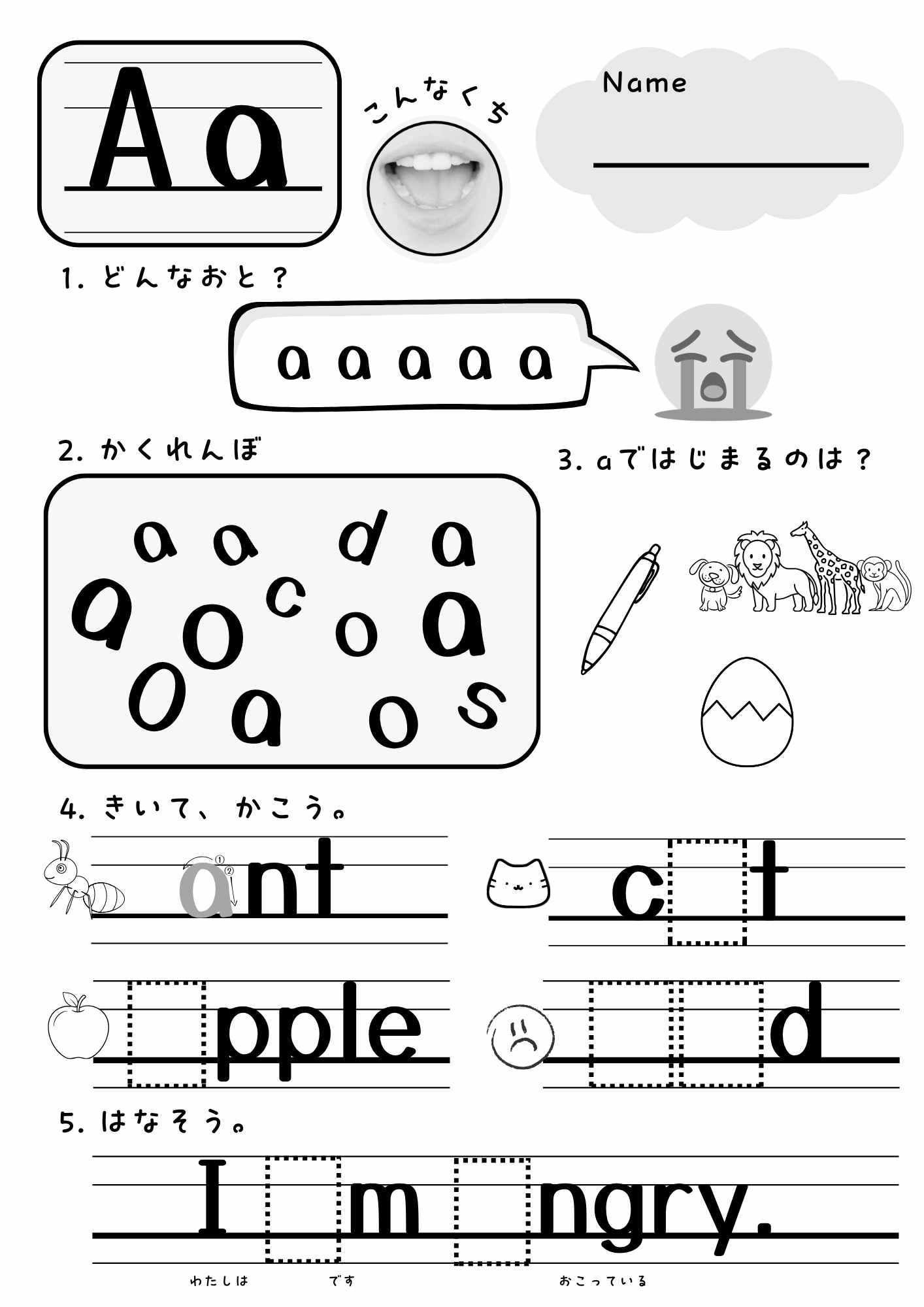 Aa

こんなくち

Name

1. どんなおと？

a a a a a

2. かくれんぼ

a a d a
a o c o a
o a o s

3. aではじまるのは？

4. きいて、かこう。

ant

c t

pple

d

5. はなそう。

I m ngry.

わたしは です おこっている